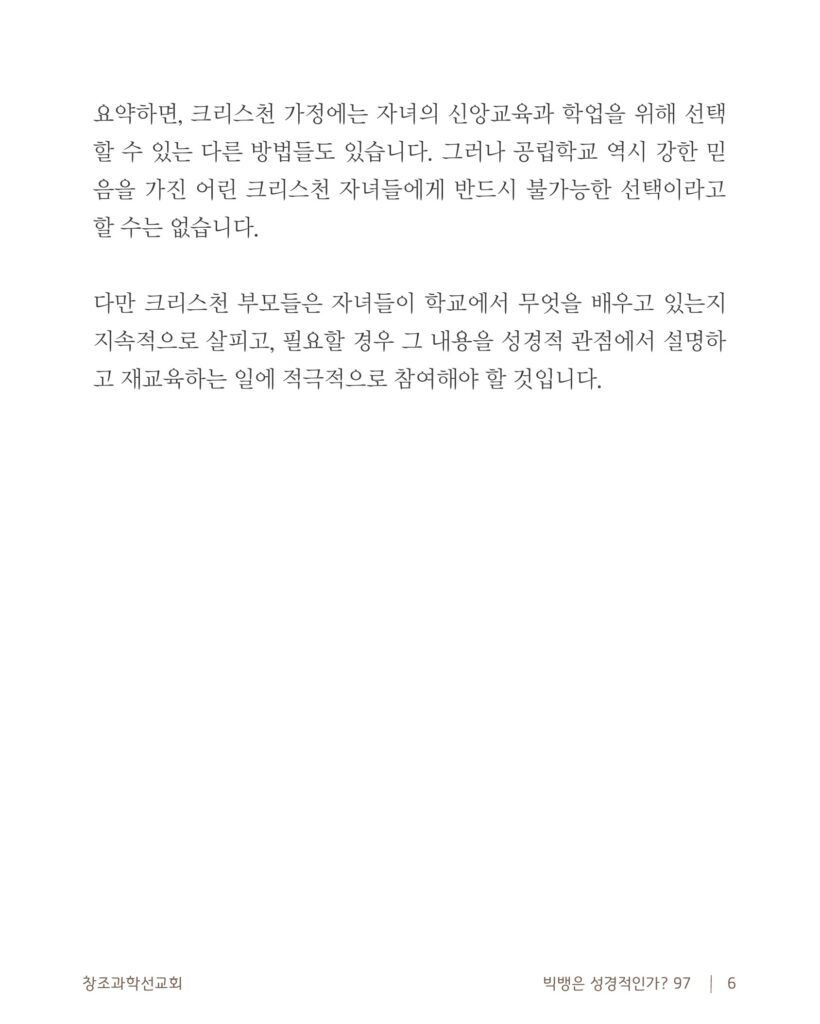 요약하면, 크리스천 가정에는 자녀의 신앙교육과 학업을 위해 선택할 수 있는 다른 방법들도 있습니다. 그러나 공립학교 역시 강한 믿음을 가진 어린 크리스천 자녀들에게 반드시 불가능한 선택이라고 할 수는 없습니다.

다만 크리스천 부모들은 자녀들이 학교에서 무엇을 배우고 있는지 지속적으로 살피고, 필요할 경우 그 내용을 성경적 관점에서 설명하고 재교육하는 일에 적극적으로 참여해야 할 것입니다.

창조과학선교회

빅뱅은 성경적인가? 97 | 6